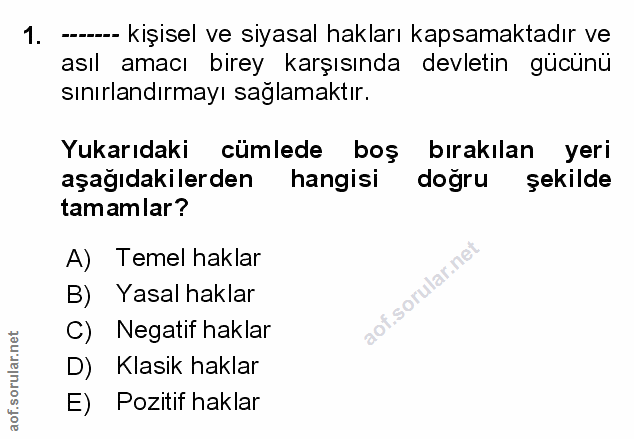 1. ------- kişisel ve siyasal hakları kapsamaktadır ve asıl amacı birey karşısında devletin gücünü sınırlandırmayı sağlamaktır.

Yukarıdaki cümlede boş bırakılan yeri aşağıdakilerden hangisi doğru şekilde tamamlar?

A) Temel haklar
B) Yasal haklar
C) Negatif haklar
D) Klasik haklar
E) Pozitif haklar

aof.sorular.net